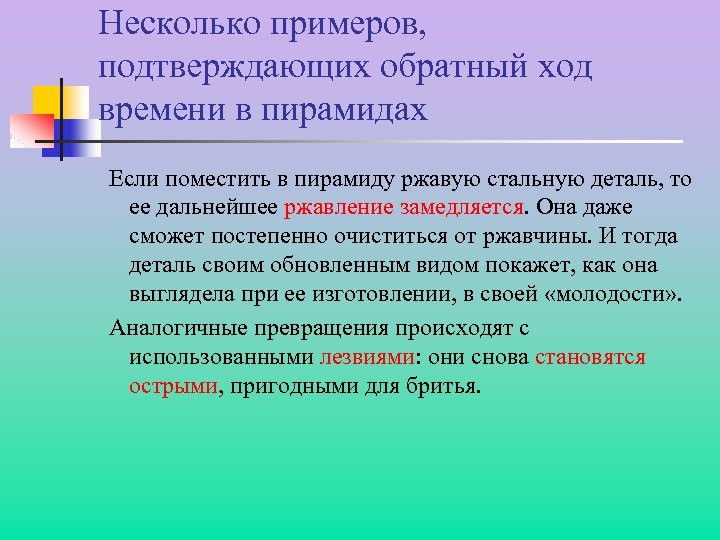 Несколько примеров, подтверждающих обратный ход времени в пирамидах

Если поместить в пирамиду ржавую стальную деталь, то ее дальнейшее ржавление замедляется. Она даже сможет постепенно очиститься от ржавчины. И тогда деталь своим обновленным видом покажет, как она выглядела при ее изготовлении, в своей «молодости».

Аналогичные превращения происходят с использованными лезвиями: они снова становятся острыми, пригодными для бритья.